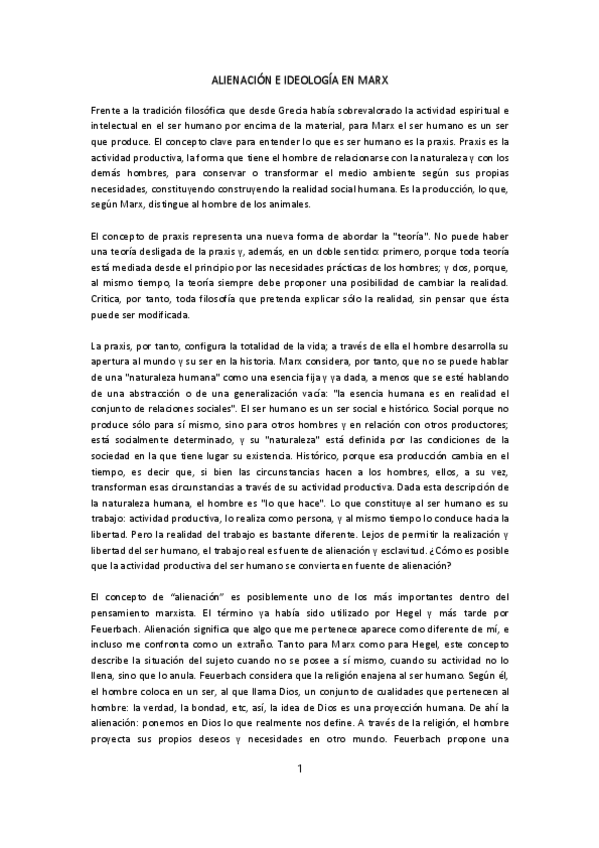 ALIENACIÓN E IDEOLOGÍA EN MARX

Frente a la tradición filosófica que desde Grecia había sobrevalorado la actividad espiritual e intelectual en el ser humano por encima de la material, para Marx el ser humano es un ser que produce. El concepto clave para entender lo que es ser humano es la praxis. Praxis es la actividad productiva, la forma que tiene el hombre de relacionarse con la naturaleza y con los demás hombres, para conservar o transformar el medio ambiente según sus propias necesidades, constituyendo construyendo la realidad social humana. Es la producción, lo que, según Marx, distingue al hombre de los animales.

El concepto de praxis representa una nueva forma de abordar la "teoría". No puede haber una teoría desligada de la praxis y, además, en un doble sentido: primero, porque toda teoría está mediada desde el principio por las necesidades prácticas de los hombres; y dos, porque, al mismo tiempo, la teoría siempre debe proponer una posibilidad de cambiar la realidad. Critica, por tanto, toda filosofía que pretenda explicar sólo la realidad, sin pensar que ésta puede ser modificada.

La praxis, por tanto, configura la totalidad de la vida; a través de ella el hombre desarrolla su apertura al mundo y su ser en la historia. Marx considera, por tanto, que no se puede hablar de una "naturaleza humana" como una esencia fija y ya dada, a menos que se esté hablando de una abstracción o de una generalización vacía: "la esencia humana es en realidad el conjunto de relaciones sociales". El ser humano es un ser social e histórico. Social porque no produce sólo para sí mismo, sino para otros hombres y en relación con otros productores; está socialmente determinado, y su "naturaleza" está definida por las condiciones de la sociedad en la que tiene lugar su existencia. Histórico, porque esa producción cambia en el tiempo, es decir que, si bien las circunstancias hacen a los hombres, ellos, a su vez, transforman esas circunstancias a través de su actividad productiva. Dada esta descripción de la naturaleza humana, el hombre es "lo que hace". Lo que constituye al ser humano es su trabajo: actividad productiva, lo realiza como persona, y al mismo tiempo lo conduce hacia la libertad. Pero la realidad del trabajo es bastante diferente. Lejos de permitir la realización y libertad del ser humano, el trabajo real es fuente de alienación y esclavitud. ¿Cómo es posible que la actividad productiva del ser humano se convierta en fuente de alienación?

El concepto de "alienación" es posiblemente uno de los más importantes dentro del pensamiento marxista. El término ya había sido utilizado por Hegel y más tarde por Feuerbach. Alienación significa que algo que me pertenece aparece como diferente de mí, e incluso me confronta como un extraño. Tanto para Marx como para Hegel, este concepto describe la situación del sujeto cuando no se posee a sí mismo, cuando su actividad no lo llena, sino que lo anula. Feuerbach considera que la religión enajena al ser humano. Según él, el hombre coloca en un ser, al que llama Dios, un conjunto de cualidades que pertenecen al hombre: la verdad, la bondad, etc, así, la idea de Dios es una proyección humana. De ahí la alienación: ponemos en Dios lo que realmente nos define. A través de la religión, el hombre proyecta sus propios deseos y necesidades en otro mundo. Feuerbach propone una

1